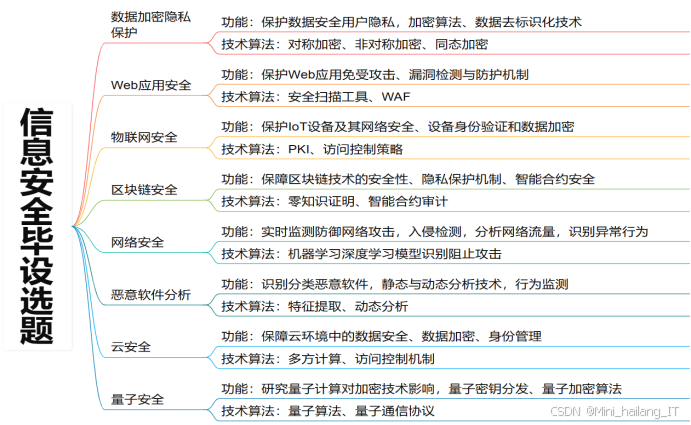 信息安全毕设选题

数据加密隐私保护
功能：保护数据安全用户隐私，加密算法、数据去标识化技术
技术算法：对称加密、非对称加密、同态加密

Web应用安全
功能：保护Web应用免受攻击、漏洞检测与防护机制
技术算法：安全扫描工具、WAF

物联网安全
功能：保护IoT设备及其网络安全、设备身份验证和数据加密
技术算法：PKI、访问控制策略

区块链安全
功能：保障区块链技术的安全性、隐私保护机制、智能合约安全
技术算法：零知识证明、智能合约审计

网络安全
功能：实时监测防御网络攻击，入侵检测，分析网络流量，识别异常行为
技术算法：机器学习深度学习模型识别阻止攻击

恶意软件分析
功能：识别分类恶意软件，静态与动态分析技术，行为监测
技术算法：特征提取、动态分析

云安全
功能：保障云环境中的数据安全、数据加密、身份管理
技术算法：多方计算、访问控制机制

量子安全
功能：研究量子计算对加密技术影响，量子密钥分发、量子加密算法
技术算法：量子算法、量子通信协议

CSDN @Mini_hailang_IT